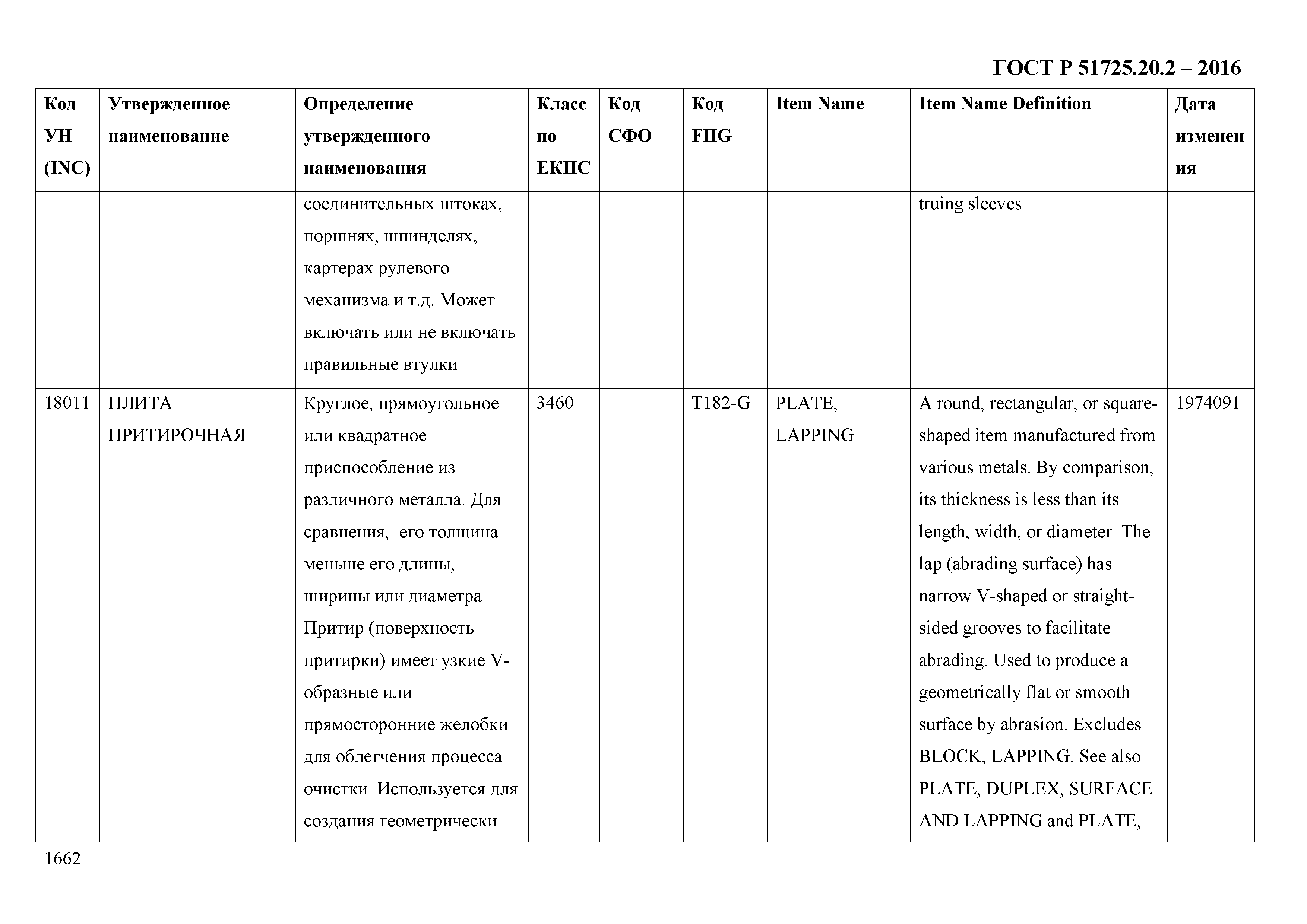 ГОСТ Р 51725.20.2 – 2016

| Код УН (INC) | Утвержденное наименование | Определение утвержденного наименования | Класс по ЕКПС | Код СФО | Код FIIG | Item Name | Item Name Definition | Дата изменения |
|---|---|---|---|---|---|---|---|---|
| | | соединительных штоках, поршнях, шпинделях, картерах рулевого механизма и т.д. Может включать или не включать правильные втулки | | | | | truing sleeves | |
| 18011 | ПЛИТА ПРИТИРОЧНАЯ | Круглое, прямоугольное или квадратное приспособление из различного металла. Для сравнения, его толщина меньше его длины, ширины или диаметра. Притир (поверхность притирки) имеет узкие V-образные или прямосторонние желобки для облегчения процесса очистки. Используется для создания геометрически | 3460 | | T182-G | PLATE, LAPPING | A round, rectangular, or square-shaped item manufactured from various metals. By comparison, its thickness is less than its length, width, or diameter. The lap (abrading surface) has narrow V-shaped or straight-sided grooves to facilitate abrading. Used to produce a geometrically flat or smooth surface by abrasion. Excludes BLOCK, LAPPING. See also PLATE, DUPLEX, SURFACE AND LAPPING and PLATE, | 1974091 |

1662